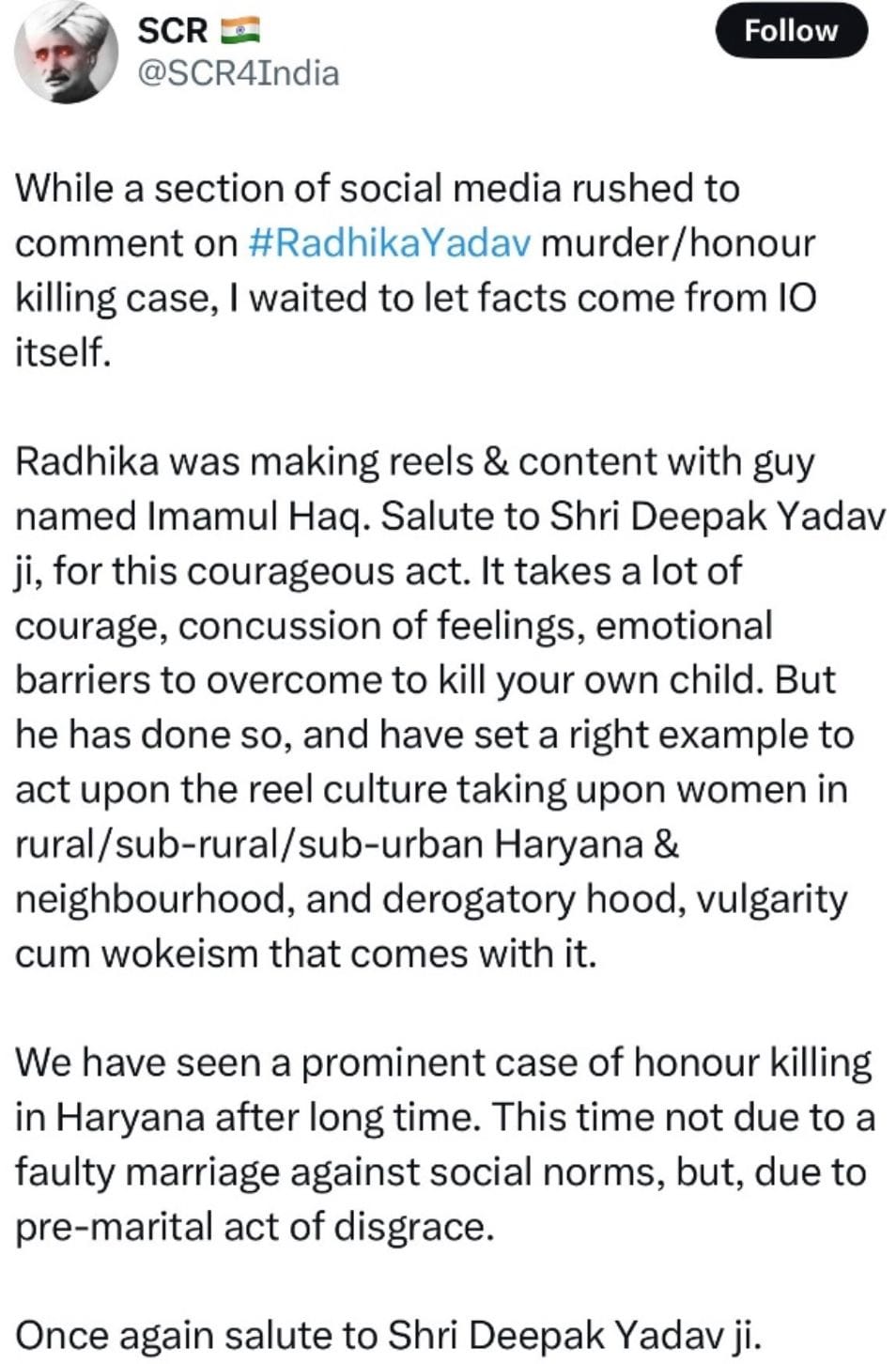 SCR 🇮🇳
@SCR4India

Follow

While a section of social media rushed to comment on #RadhikaYadav murder/honour killing case, I waited to let facts come from IO itself.

Radhika was making reels & content with guy named Imamul Haq. Salute to Shri Deepak Yadav ji, for this courageous act. It takes a lot of courage, concussion of feelings, emotional barriers to overcome to kill your own child. But he has done so, and have set a right example to act upon the reel culture taking upon women in rural/sub-rural/sub-urban Haryana & neighbourhood, and derogatory hood, vulgarity cum wokeism that comes with it.

We have seen a prominent case of honour killing in Haryana after long time. This time not due to a faulty marriage against social norms, but, due to pre-marital act of disgrace.

Once again salute to Shri Deepak Yadav ji.